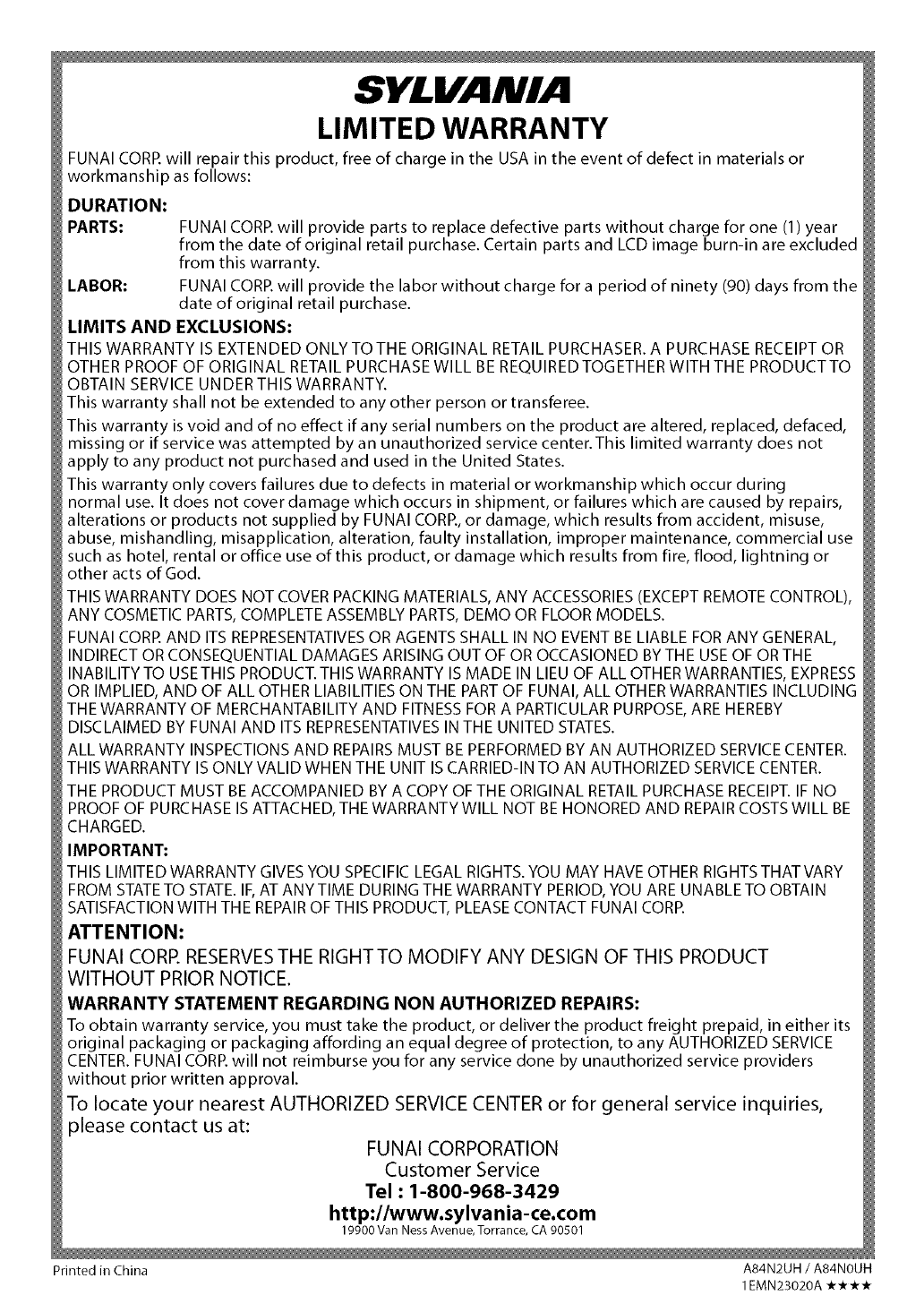 SYLVANIA
LIMITED WARRANTY

FUNAI CORP. will repair this product, free of charge in the USA in the event of defect in materials or workmanship as follows:

DURATION:

PARTS: FUNAI CORP. will provide parts to replace defective parts without charge for one (1) year from the date of original retail purchase. Certain parts and LCD image burn-in are excluded from this warranty.

LABOR: FUNAI CORP. will provide the labor without charge for a period of ninety (90) days from the date of original retail purchase.

LIMITS AND EXCLUSIONS:

THIS WARRANTY IS EXTENDED ONLY TO THE ORIGINAL RETAIL PURCHASER. A PURCHASE RECEIPT OR OTHER PROOF OF ORIGINAL RETAIL PURCHASE WILL BE REQUIRED TOGETHER WITH THE PRODUCT TO OBTAIN SERVICE UNDER THIS WARRANTY.
This warranty shall not be extended to any other person or transferee.

This warranty is void and of no effect if any serial numbers on the product are altered, replaced, defaced, missing or if service was attempted by an unauthorized service center. This limited warranty does not apply to any product not purchased and used in the United States.

This warranty only covers failures due to defects in material or workmanship which occur during normal use. It does not cover damage which occurs in shipment, or failures which are caused by repairs, alterations or products not supplied by FUNAI CORP., or damage, which results from accident, misuse, abuse, mishandling, misapplication, alteration, faulty installation, improper maintenance, commercial use such as hotel, rental or office use of this product, or damage which results from fire, flood, lightning or other acts of God.

THIS WARRANTY DOES NOT COVER PACKING MATERIALS, ANY ACCESSORIES (EXCEPT REMOTE CONTROL), ANY COSMETIC PARTS, COMPLETE ASSEMBLY PARTS, DEMO OR FLOOR MODELS.

FUNAI CORP. AND ITS REPRESENTATIVES OR AGENTS SHALL IN NO EVENT BE LIABLE FOR ANY GENERAL, INDIRECT OR CONSEQUENTIAL DAMAGES ARISING OUT OF OR OCCASIONED BY THE USE OF OR THE INABILITY TO USE THIS PRODUCT. THIS WARRANTY IS MADE IN LIEU OF ALL OTHER WARRANTIES, EXPRESS OR IMPLIED, AND OF ALL OTHER LIABILITIES ON THE PART OF FUNAI, ALL OTHER WARRANTIES INCLUDING THE WARRANTY OF MERCHANTABILITY AND FITNESS FOR A PARTICULAR PURPOSE, ARE HEREBY DISCLAIMED BY FUNAI AND ITS REPRESENTATIVES IN THE UNITED STATES.

ALL WARRANTY INSPECTIONS AND REPAIRS MUST BE PERFORMED BY AN AUTHORIZED SERVICE CENTER. THIS WARRANTY IS ONLY VALID WHEN THE UNIT IS CARRIED-IN TO AN AUTHORIZED SERVICE CENTER.

THE PRODUCT MUST BE ACCOMPANIED BY A COPY OF THE ORIGINAL RETAIL PURCHASE RECEIPT. IF NO PROOF OF PURCHASE IS ATTACHED, THE WARRANTY WILL NOT BE HONORED AND REPAIR COSTS WILL BE CHARGED.

IMPORTANT:

THIS LIMITED WARRANTY GIVES YOU SPECIFIC LEGAL RIGHTS. YOU MAY HAVE OTHER RIGHTS THAT VARY FROM STATE TO STATE. IF, AT ANY TIME DURING THE WARRANTY PERIOD, YOU ARE UNABLE TO OBTAIN SATISFACTION WITH THE REPAIR OF THIS PRODUCT, PLEASE CONTACT FUNAI CORP.

ATTENTION:

FUNAI CORP. RESERVES THE RIGHT TO MODIFY ANY DESIGN OF THIS PRODUCT WITHOUT PRIOR NOTICE.

WARRANTY STATEMENT REGARDING NON AUTHORIZED REPAIRS:

To obtain warranty service, you must take the product, or deliver the product freight prepaid, in either its original packaging or packaging affording an equal degree of protection, to any AUTHORIZED SERVICE CENTER. FUNAI CORP. will not reimburse you for any service done by unauthorized service providers without prior written approval.

To locate your nearest AUTHORIZED SERVICE CENTER or for general service inquiries, please contact us at:

FUNAI CORPORATION
Customer Service
Tel : 1-800-968-3429
http://www.sylvania-ce.com
19900 Van Ness Avenue, Torrance, CA 90501

Printed in China

A84N2UH / A84N0UH
1EMN23020A ★★★★